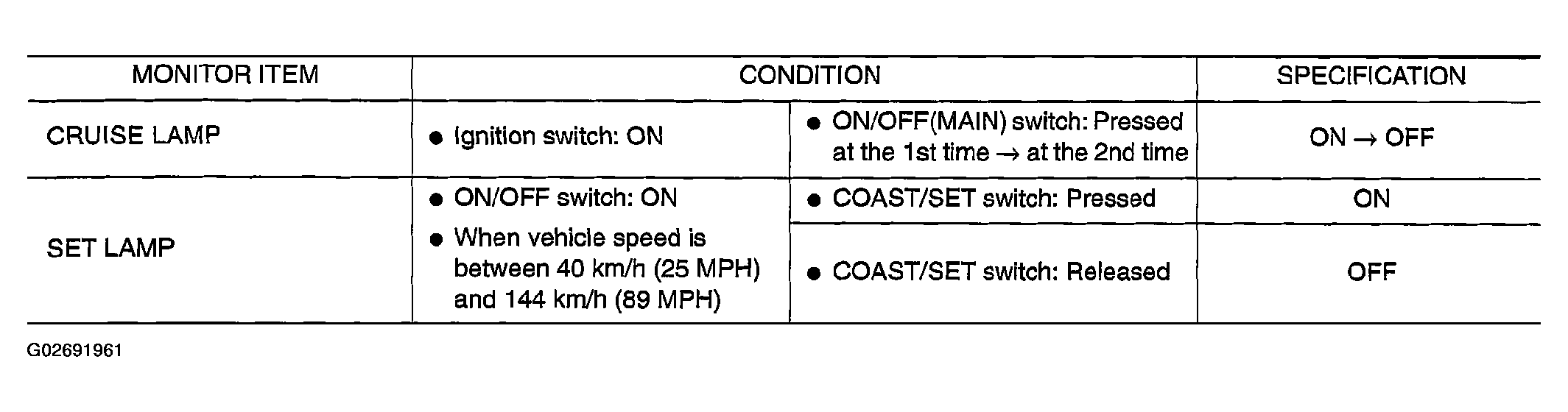 | MONITOR ITEM | CONDITION | | SPECIFICATION |
|---|---|---|---|
| CRUISE LAMP | • Ignition switch: ON | • ON/OFF(MAIN) switch: Pressed at the 1st time → at the 2nd time | ON → OFF |
| SET LAMP | • ON/OFF switch: ON • When vehicle speed is between 40 km/h (25 MPH) and 144 km/h (89 MPH) | • COAST/SET switch: Pressed | ON |
| | | • COAST/SET switch: Released | OFF |

G02691961